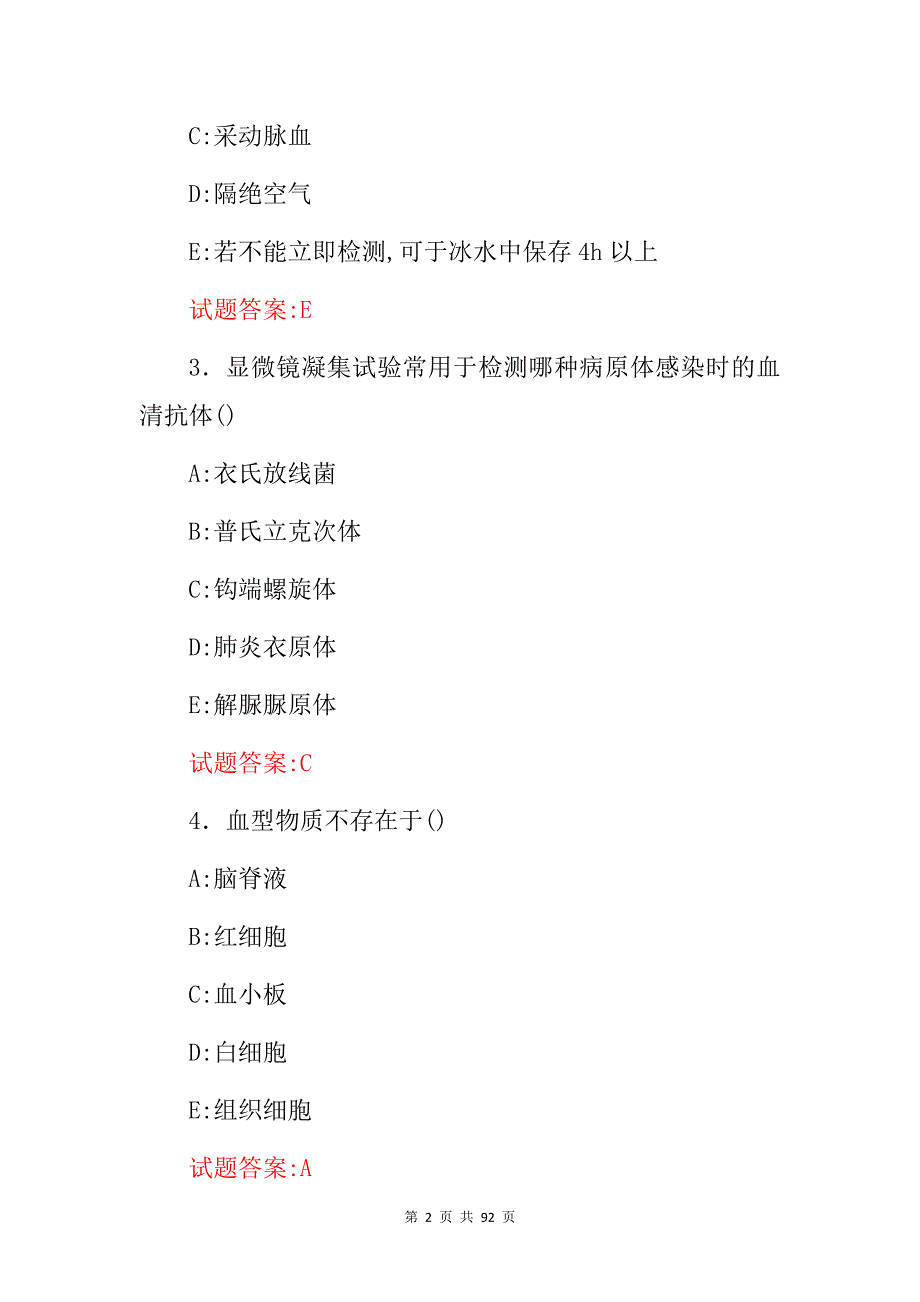 C:采动脉血

D:隔绝空气

E:若不能立即检测,可于冰水中保存 4h 以上

试题答案:E

3．显微镜凝集试验常用于检测哪种病原体感染时的血清抗体()

A:衣氏放线菌

B:普氏立克次体

C:钩端螺旋体

D:肺炎衣原体

E:解脲脲原体

试题答案:C

4．血型物质不存在于()

A:脑脊液

B:红细胞

C:血小板

D:白细胞

E:组织细胞

试题答案:A

第 2 页 共 92 页